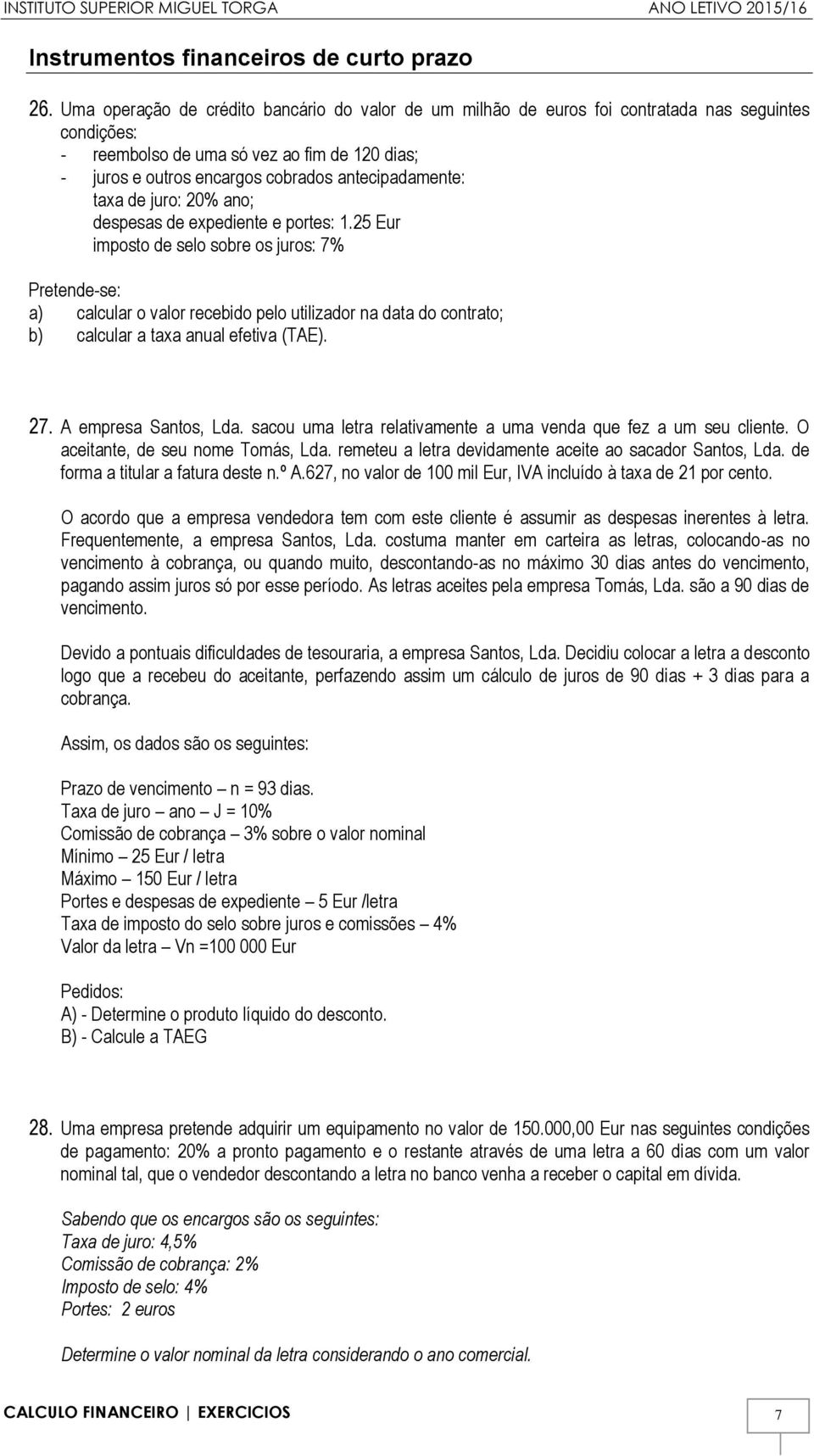 INSTITUTO SUPERIOR MIGUEL TORGA ANO LETIVO 2015/16

Instrumentos financeiros de curto prazo

26. Uma operação de crédito bancário do valor de um milhão de euros foi contratada nas seguintes condições:
- reembolso de uma só vez ao fim de 120 dias;
- juros e outros encargos cobrados antecipadamente:
taxa de juro: 20% ano;
despesas de expediente e portes: 1.25 Eur
imposto de selo sobre os juros: 7%

Pretende-se:
a) calcular o valor recebido pelo utilizador na data do contrato;
b) calcular a taxa anual efetiva (TAE).

27. A empresa Santos, Lda. sacou uma letra relativamente a uma venda que fez a um seu cliente. O aceitante, de seu nome Tomás, Lda. remeteu a letra devidamente aceite ao sacador Santos, Lda. de forma a titular a fatura deste n.º A.627, no valor de 100 mil Eur, IVA incluído à taxa de 21 por cento.

O acordo que a empresa vendedora tem com este cliente é assumir as despesas inerentes à letra. Frequentemente, a empresa Santos, Lda. costuma manter em carteira as letras, colocando-as no vencimento à cobrança, ou quando muito, descontando-as no máximo 30 dias antes do vencimento, pagando assim juros só por esse período. As letras aceites pela empresa Tomás, Lda. são a 90 dias de vencimento.

Devido a pontuais dificuldades de tesouraria, a empresa Santos, Lda. Decidiu colocar a letra a desconto logo que a recebeu do aceitante, perfazendo assim um cálculo de juros de 90 dias + 3 dias para a cobrança.

Assim, os dados são os seguintes:

Prazo de vencimento – n = 93 dias.
Taxa de juro – ano – J = 10%
Comissão de cobrança – 3% sobre o valor nominal
Mínimo – 25 Eur / letra
Máximo – 150 Eur / letra
Portes e despesas de expediente – 5 Eur /letra
Taxa de imposto do selo sobre juros e comissões – 4%
Valor da letra – Vn =100 000 Eur

Pedidos:
A) - Determine o produto líquido do desconto.
B) - Calcule a TAEG

28. Uma empresa pretende adquirir um equipamento no valor de 150.000,00 Eur nas seguintes condições de pagamento: 20% a pronto pagamento e o restante através de uma letra a 60 dias com um valor nominal tal, que o vendedor descontando a letra no banco venha a receber o capital em dívida.

Sabendo que os encargos são os seguintes:
Taxa de juro: 4,5%
Comissão de cobrança: 2%
Imposto de selo: 4%
Portes: 2 euros

Determine o valor nominal da letra considerando o ano comercial.

CALCULO FINANCEIRO | EXERCICIOS 7